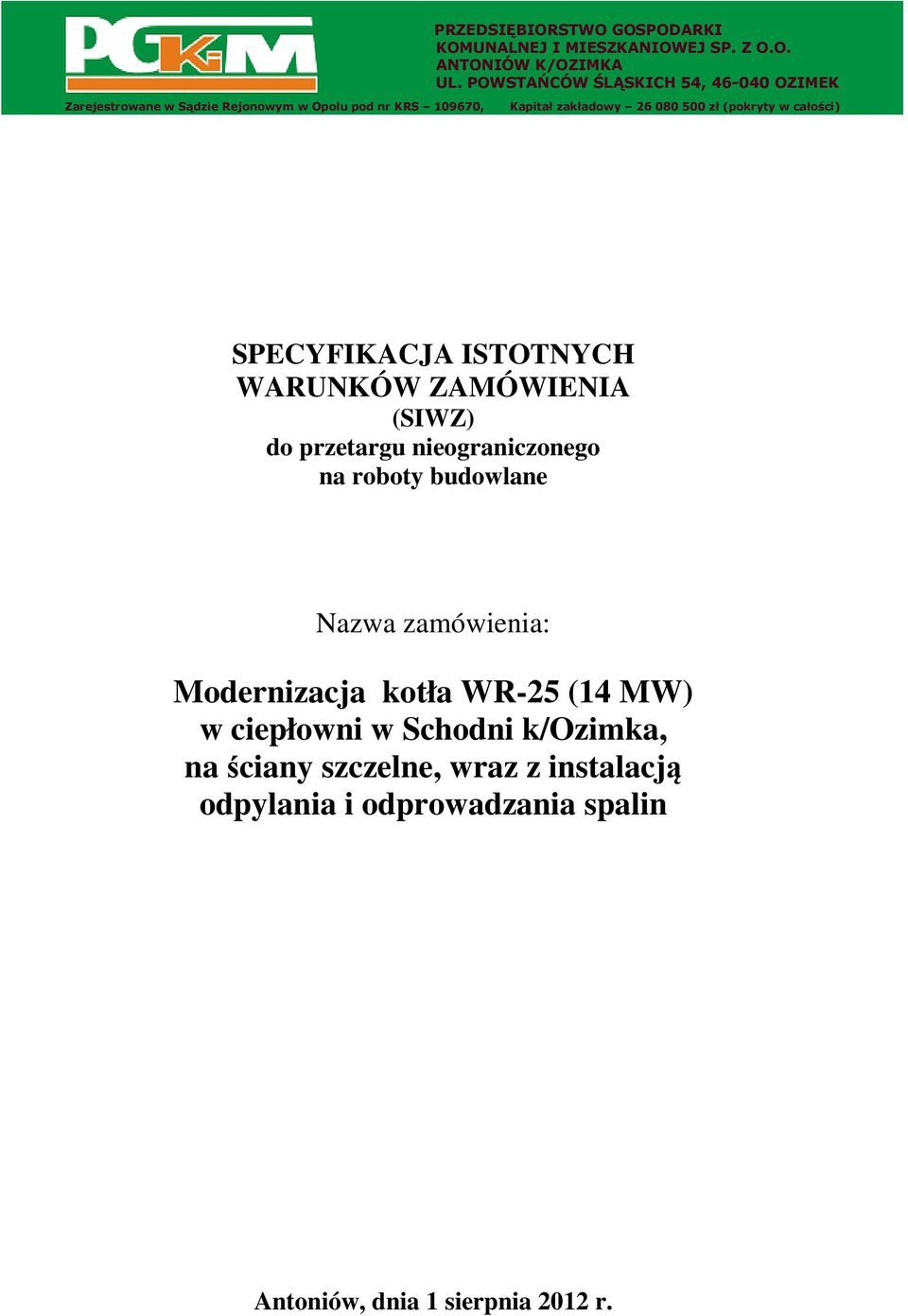 PGKiM

PRZEDSIĘBIORSTWO GOSPODARKI KOMUNALNEJ I MIESZKANIOWEJ SP. Z O.O. ANTONIÓW K/OZIMKA UL. POWSTAŃCÓW ŚLĄSKICH 54, 46-040 OZIMEK

Zarejestrowane w Sądzie Rejonowym w Opolu pod nr KRS – 109670, Kapitał zakładowy – 26 080 500 zł (pokryty w całości)

SPECYFIKACJA ISTOTNYCH WARUNKÓW ZAMÓWIENIA
(SIWZ)
do przetargu nieograniczonego
na roboty budowlane

Nazwa zamówienia:

Modernizacja kotła WR-25 (14 MW) w ciepłowni w Schodni k/Ozimka, na ściany szczelne, wraz z instalacją odpylania i odprowadzania spalin

Antoniów, dnia 1 sierpnia 2012 r.